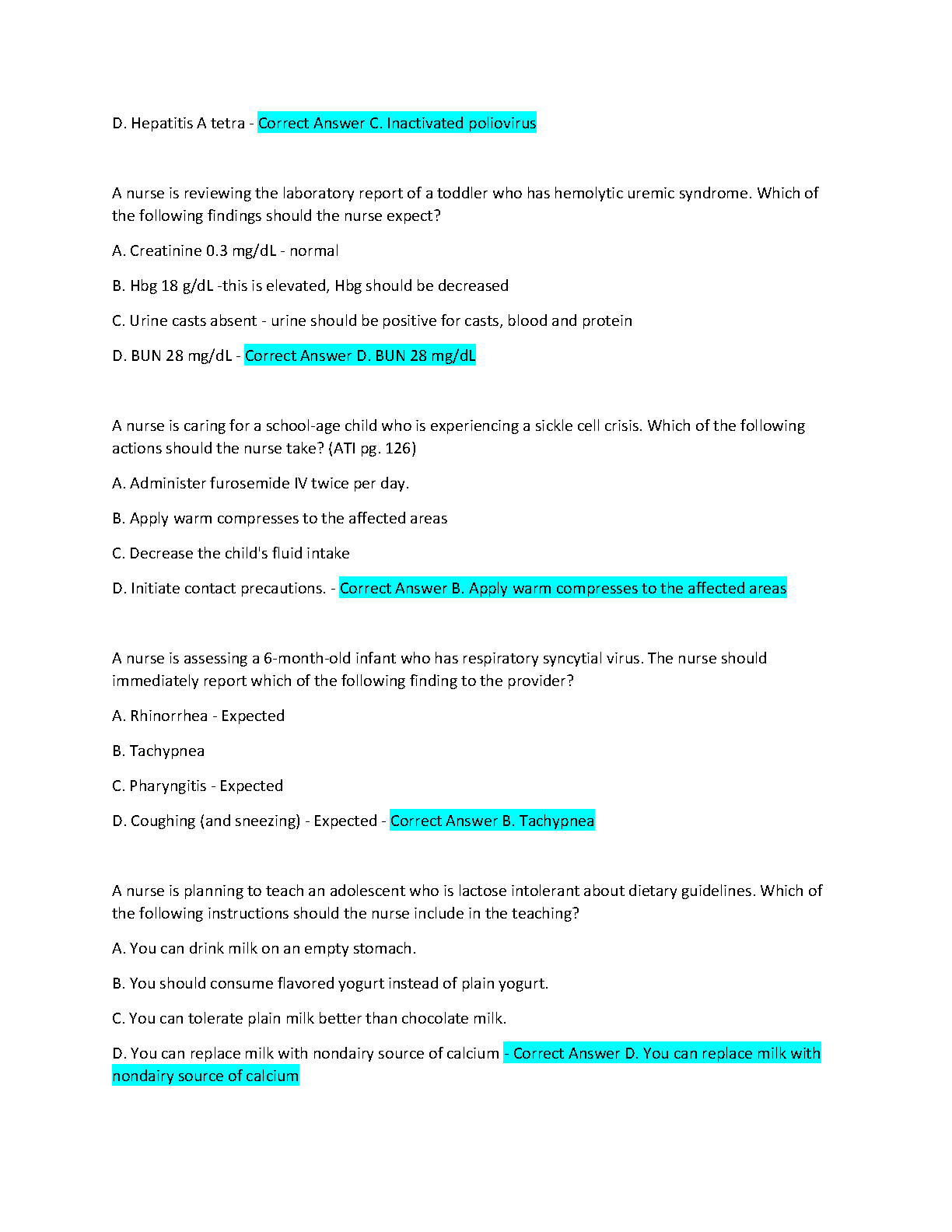 D. Hepatitis A tetra - Correct Answer C. Inactivated poliovirus

A nurse is reviewing the laboratory report of a toddler who has hemolytic uremic syndrome. Which of the following findings should the nurse expect?

A. Creatinine 0.3 mg/dL - normal

B. Hbg 18 g/dL -this is elevated, Hbg should be decreased

C. Urine casts absent - urine should be positive for casts, blood and protein

D. BUN 28 mg/dL - Correct Answer D. BUN 28 mg/dL

A nurse is caring for a school-age child who is experiencing a sickle cell crisis. Which of the following actions should the nurse take? (ATI pg. 126)

A. Administer furosemide IV twice per day.

B. Apply warm compresses to the affected areas

C. Decrease the child's fluid intake

D. Initiate contact precautions. - Correct Answer B. Apply warm compresses to the affected areas

A nurse is assessing a 6-month-old infant who has respiratory syncytial virus. The nurse should immediately report which of the following finding to the provider?

A. Rhinorrhea - Expected

B. Tachypnea

C. Pharyngitis - Expected

D. Coughing (and sneezing) - Expected - Correct Answer B. Tachypnea

A nurse is planning to teach an adolescent who is lactose intolerant about dietary guidelines. Which of the following instructions should the nurse include in the teaching?

A. You can drink milk on an empty stomach.

B. You should consume flavored yogurt instead of plain yogurt.

C. You can tolerate plain milk better than chocolate milk.

D. You can replace milk with nondairy source of calcium - Correct Answer D. You can replace milk with nondairy source of calcium